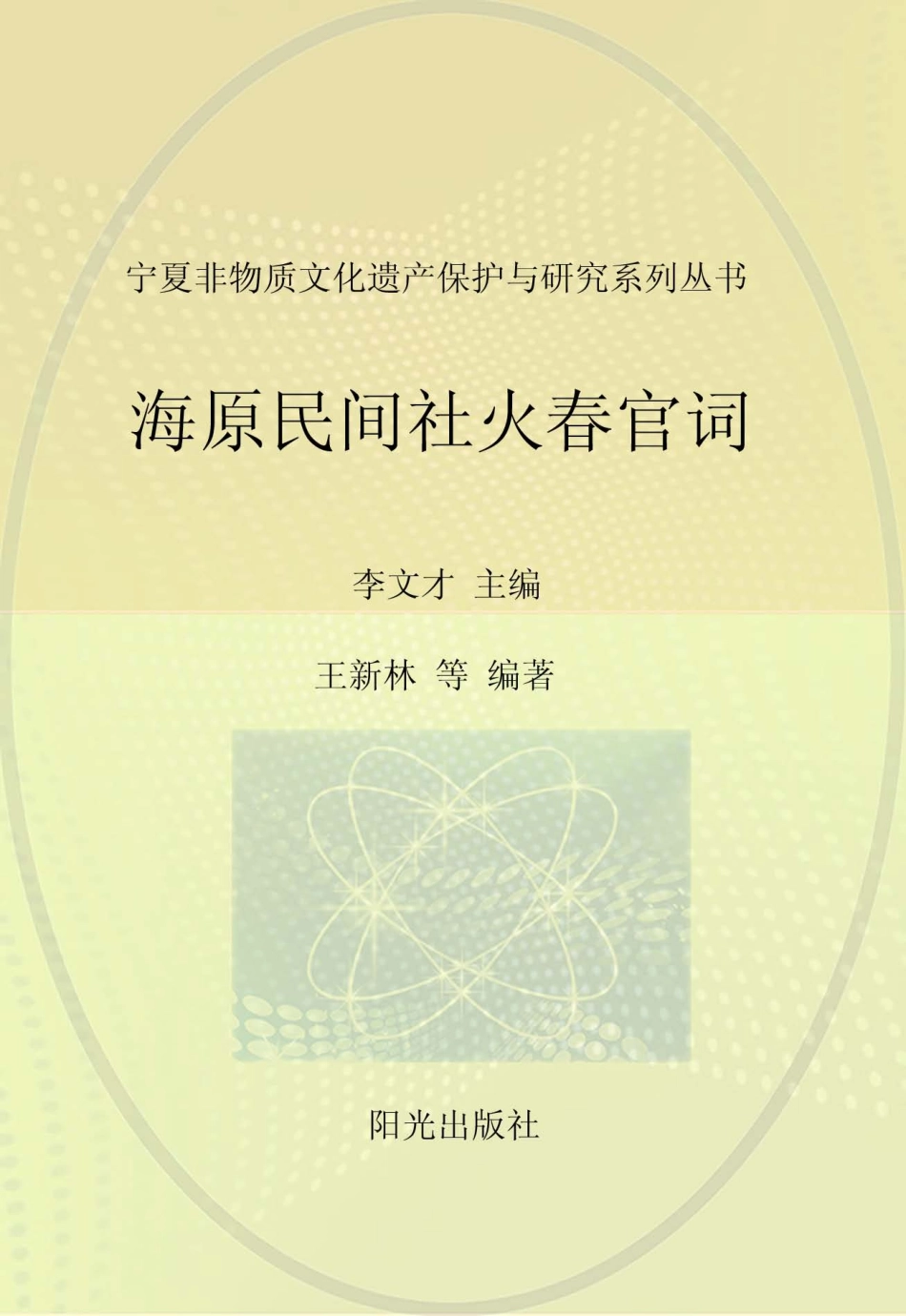 宁夏非物质文化遗产保护与研究系列丛书

海原民间社火春官词

李文才 主编

王新林 等 编著

阳光出版社